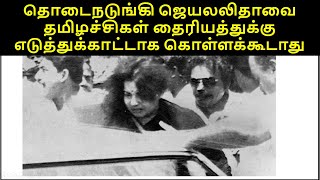 தொடைநடுங்கி ஜெயலலிதாவை தமிழச்சிகள் தைரியத்துக்கு எடுத்துக்காட்டாக கொள்ளக்கூடாது